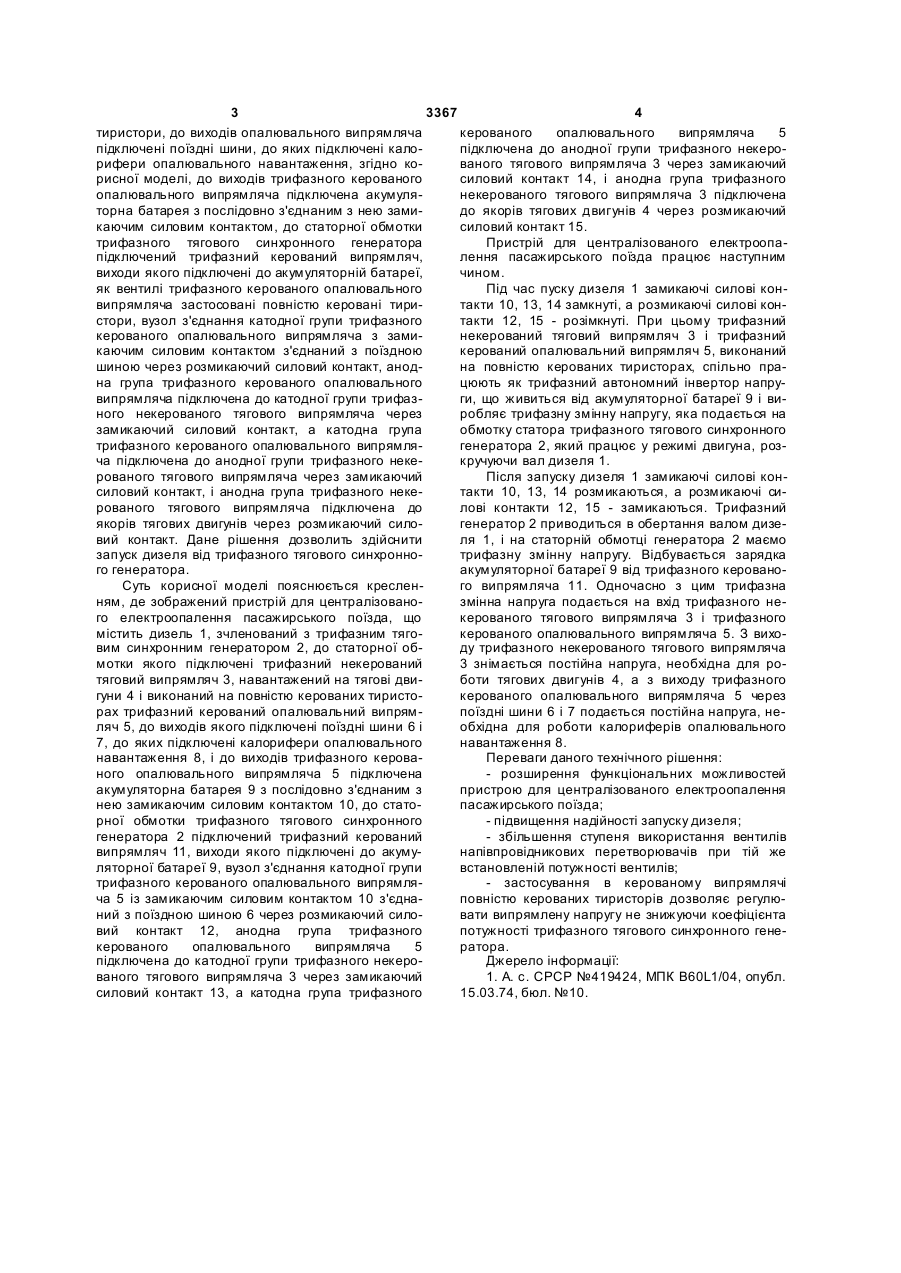 3

3367

4

тиристори, до виходів опалювального випрямляча підключені поїздні шини, до яких підключені калорифери опалювального навантаження, згідно корисної моделі, до виходів трифазного керованого опалювального випрямляча підключена акумуляторна батарея з послідовно з'єднаним з нею замикаючим силовим контактом, до статорної обмотки трифазного тягового синхронного генератора підключений трифазний керований випрямляч, виходи якого підключені до акумуляторній батареї, як вентилі трифазного керованого опалювального випрямляча застосовані повністю керовані тиристори, вузол з'єднання катодної групи трифазного керованого опалювального випрямляча з замикаючим силовим контактом з'єднаний з поїздною шиною через розмикаючий силовий контакт, анодна група трифазного керованого опалювального випрямляча підключена до катодної групи трифазного некерованого тягового випрямляча через замикаючий силовий контакт, а катодна група трифазного керованого опалювального випрямляча підключена до анодної групи трифазного некерованого тягового випрямляча через замикаючий силовий контакт, і анодна група трифазного некерованого тягового випрямляча підключена до якорів тягових двигунів через розмикаючий силовий контакт. Дане рішення дозволить здійснити запуск дизеля від трифазного тягового синхронного генератора.

Суть корисної моделі пояснюється кресленням, де зображений пристрій для централізованого електроопалення пасажирського поїзда, що містить дизель 1, зчленований з трифазним тяговим синхронним генератором 2, до статорної обмотки якого підключені трифазний некерований тяговий випрямляч 3, навантажений на тягові двигуни 4 і виконаний на повністю керованих тиристорах трифазний керований опалювальний випрямляч 5, до виходів якого підключені поїздні шини 6 і 7, до яких підключені калорифери опалювального навантаження 8, і до виходів трифазного керованого опалювального випрямляча 5 підключена акумуляторна батарея 9 з послідовно з'єднаним з нею замикаючим силовим контактом 10, до статорної обмотки трифазного тягового синхронного генератора 2 підключений трифазний керований випрямляч 11, виходи якого підключені до акумуляторної батареї 9, вузол з'єднання катодної групи трифазного керованого опалювального випрямляча 5 із замикаючим силовим контактом 10 з'єднаний з поїздною шиною 6 через розмикаючий силовий контакт 12, анодна група трифазного керованого опалювального випрямляча 5 підключена до катодної групи трифазного некерованого тягового випрямляча 3 через замикаючий силовий контакт 13, а катодна група трифазного керованого опалювального випрямляча 5 підключена до анодної групи трифазного некерованого тягового випрямляча 3 через замикаючий силовий контакт 14, і анодна група трифазного некерованого тягового випрямляча 3 підключена до якорів тягових двигунів 4 через розмикаючий силовий контакт 15.

Пристрій для централізованого електроопалення пасажирського поїзда працює наступним чином.

Під час пуску дизеля 1 замикаючі силові контакти 10, 13, 14 замкнуті, а розмикаючі силові контакти 12, 15 - розімкнуті. При цьому трифазний некерований тяговий випрямляч 3 і трифазний керований опалювальний випрямляч 5, виконаний на повністю керованих тиристорах, спільно працюють як трифазний автономний інвертор напруги, що живиться від акумуляторної батареї 9 і виробляє трифазну змінну напругу, яка подається на обмотку статора трифазного тягового синхронного генератора 2, який працює у режимі двигуна, розкручуючи вал дизеля 1.

Після запуску дизеля 1 замикаючі силові контакти 10, 13, 14 розмикаються, а розмикаючі силові контакти 12, 15 - замикаються. Трифазний генератор 2 приводиться в обертання валом дизеля 1, і на статорній обмотці генератора 2 маємо трифазну змінну напругу. Відбувається зарядка акумуляторної батареї 9 від трифазного керованого випрямляча 11. Одночасно з цим трифазна змінна напруга подається на вхід трифазного некерованого тягового випрямляча 3 і трифазного керованого опалювального випрямляча 5. З виходу трифазного некерованого тягового випрямляча 3 знімається постійна напруга, необхідна для роботи тягових двигунів 4, а з виходу трифазного керованого опалювального випрямляча 5 через поїздні шини 6 і 7 подається постійна напруга, необхідна для роботи калориферів опалювального навантаження 8.

Переваги даного технічного рішення:

- розширення функціональних можливостей пристрою для централізованого електроопалення пасажирського поїзда;

- підвищення надійності запуску дизеля;

- збільшення ступеня використання вентилів напівпровідникових перетворювачів при тій же встановленій потужності вентилів;

- застосування в керованому випрямлячі повністю керованих тиристорів дозволяє регулювати випрямлену напругу не знижуючи коефіцієнта потужності трифазного тягового синхронного генератора.

Джерело інформації:

1. А. с. СРСР №419424, МПК B60L1/04, опубл. 15.03.74, бюл. №10.